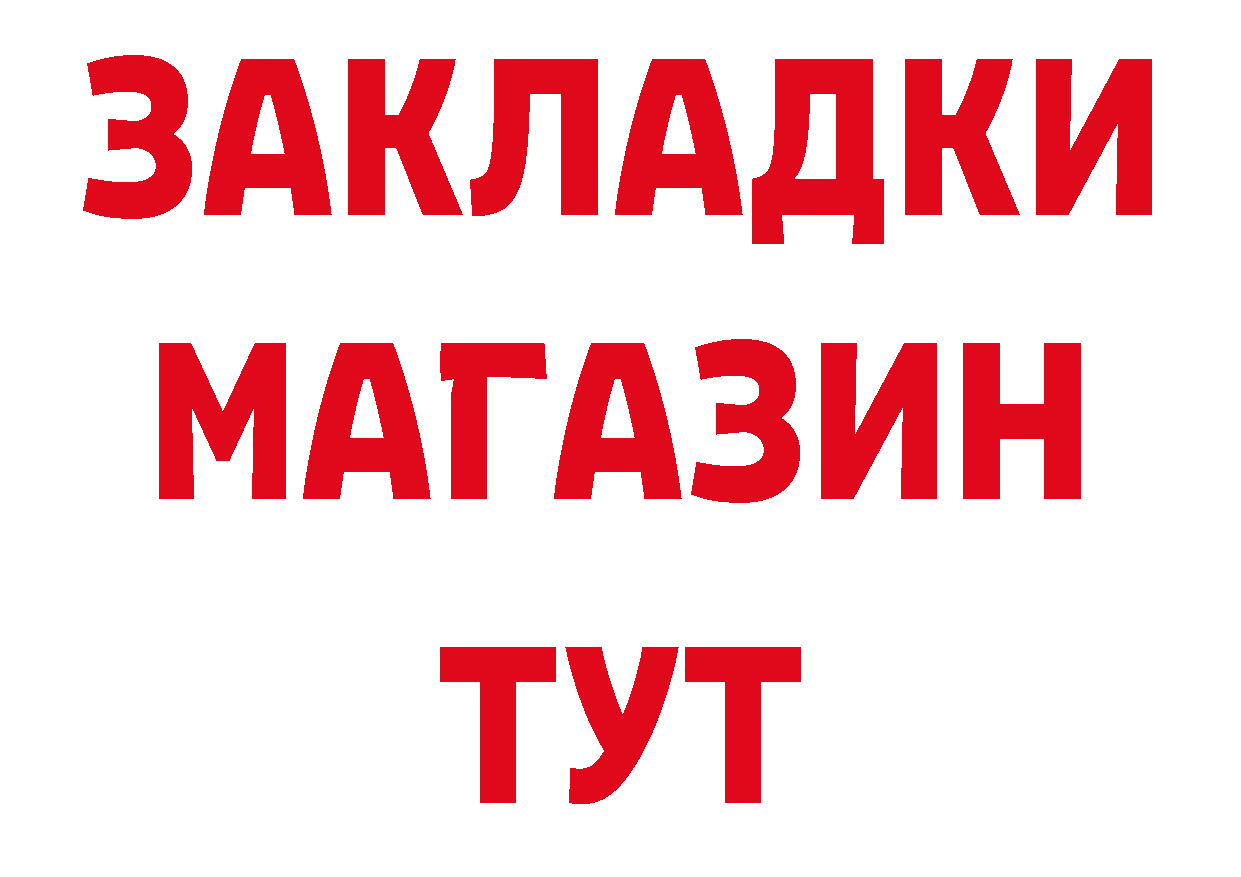 ЗАКЛАДКИ
МАГАЗИН
ТУТ